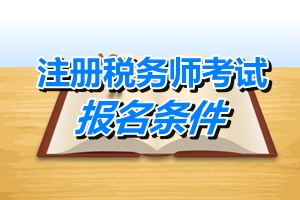 注册税务师考试
报名条件